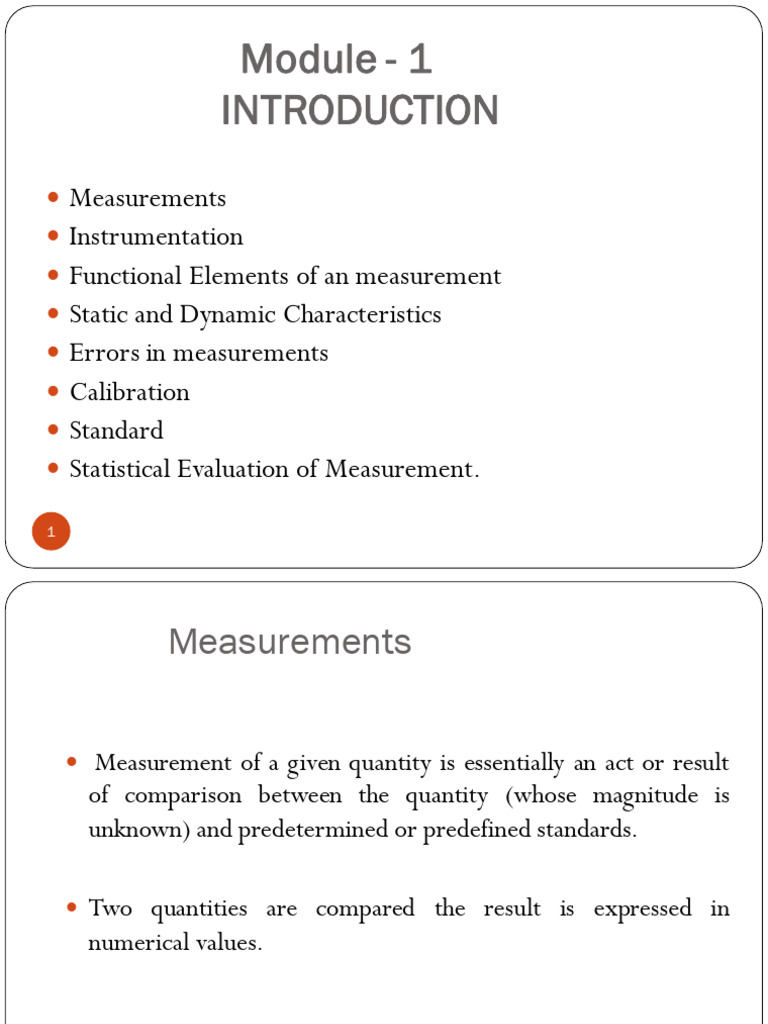 Module - 1
INTRODUCTION

- Measurements
- Instrumentation
- Functional Elements of an measurement
- Static and Dynamic Characteristics
- Errors in measurements
- Calibration
- Standard
- Statistical Evaluation of Measurement.

1

Measurements

- Measurement of a given quantity is essentially an act or result of comparison between the quantity (whose magnitude is unknown) and predetermined or predefined standards.

- Two quantities are compared the result is expressed in numerical values.